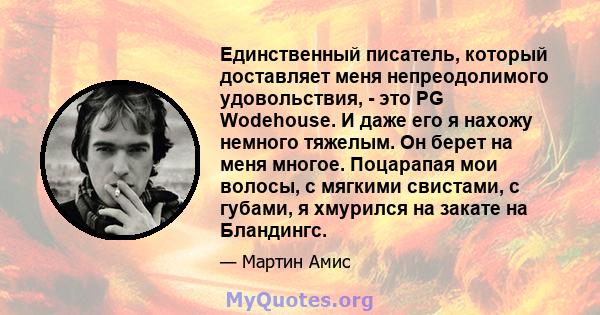 Единственный писатель, который доставляет меня непреодолимого удовольствия, - это PG Wodehouse. И даже его я нахожу немного тяжелым. Он берет на меня многое. Поцарапая мои волосы, с мягкими свистами, с губами, я хмурился на закате на Бландингс.

— Мартин Амис

MyQuotes.org